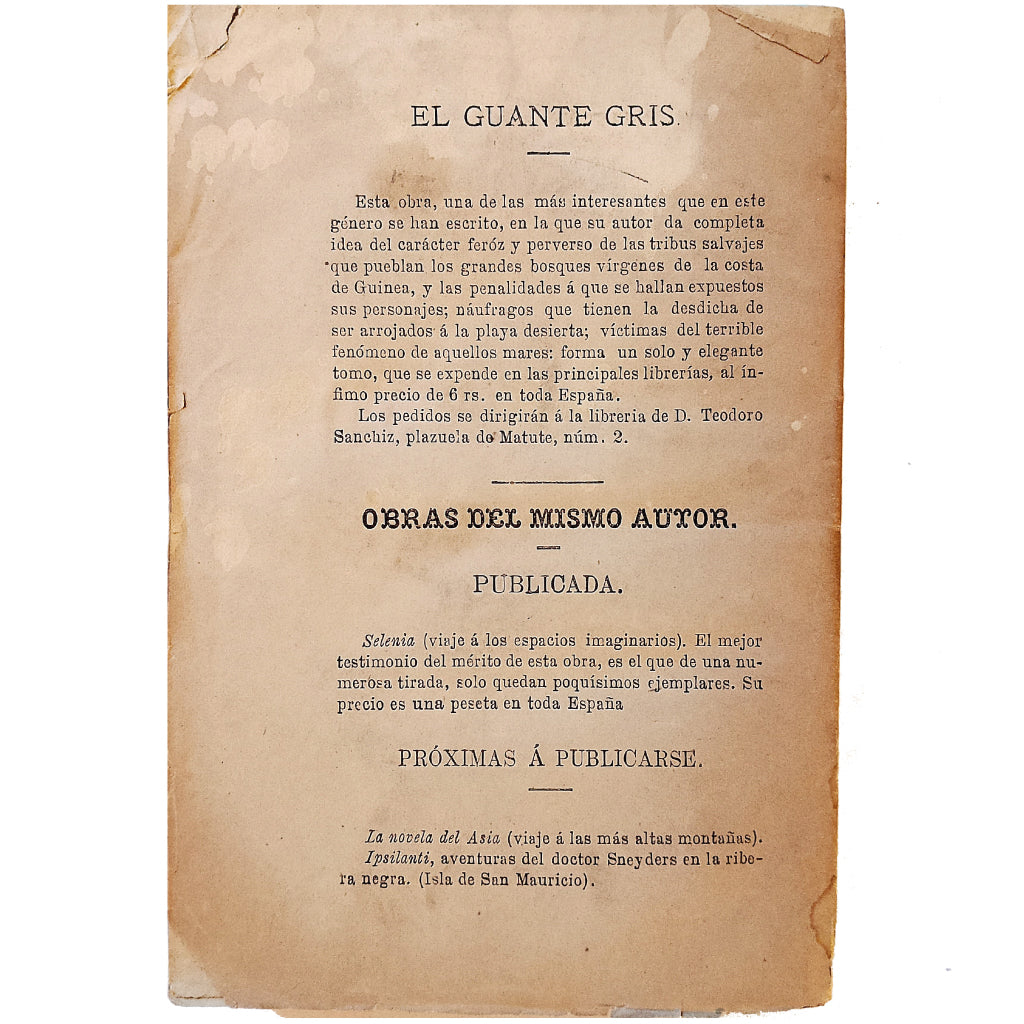 EL GUANTE GRIS.

Esta obra, una de las más interesantes que en este género se han escrito, en la que su autor da completa idea del carácter feróz y perverso de las tribus salvajes que pueblan los grandes bosques vírgenes de la costa de Guinea, y las penalidades á que se hallan expuestos sus personajes; náufragos que tienen la desdicha de ser arrojados á la playa desierta; víctimas del terrible fenómeno de aquellos mares: forma un solo y elegante tomo, que se expende en las principales librerías, al ínfimo precio de 6 rs. en toda España.

Los pedidos se dirigirán á la libreria de D. Teodoro Sanchiz, plazuela de Matute, núm. 2.

OBRAS DEL MISMO AUTOR.

PUBLICADA.

Selenia (viaje á los espacios imaginarios). El mejor testimonio del mérito de esta obra, es el que de una numerosa tirada, solo quedan poquísimos ejemplares. Su precio es una peseta en toda España

PRÓXIMAS Á PUBLICARSE.

La novela del Asia (viaje á las más altas montañas).

Ipsilanti, aventuras del doctor Sneyders en la ribera negra. (Isla de San Mauricio).